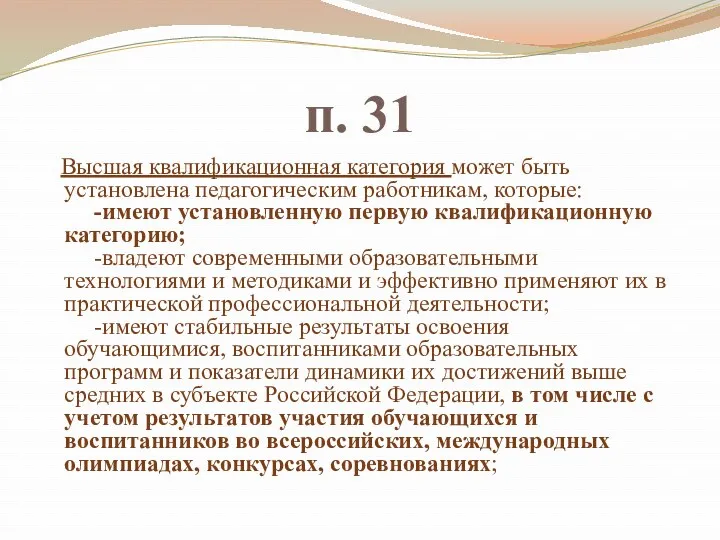 п. 31

Высшая квалификационная категория может быть установлена педагогическим работникам, которые:

-имеют установленную первую квалификационную категорию;

-владеют современными образовательными технологиями и методиками и эффективно применяют их в практической профессиональной деятельности;

-имеют стабильные результаты освоения обучающимися, воспитанниками образовательных программ и показатели динамики их достижений выше средних в субъекте Российской Федерации, в том числе с учетом результатов участия обучающихся и воспитанников во всероссийских, международных олимпиадах, конкурсах, соревнованиях;